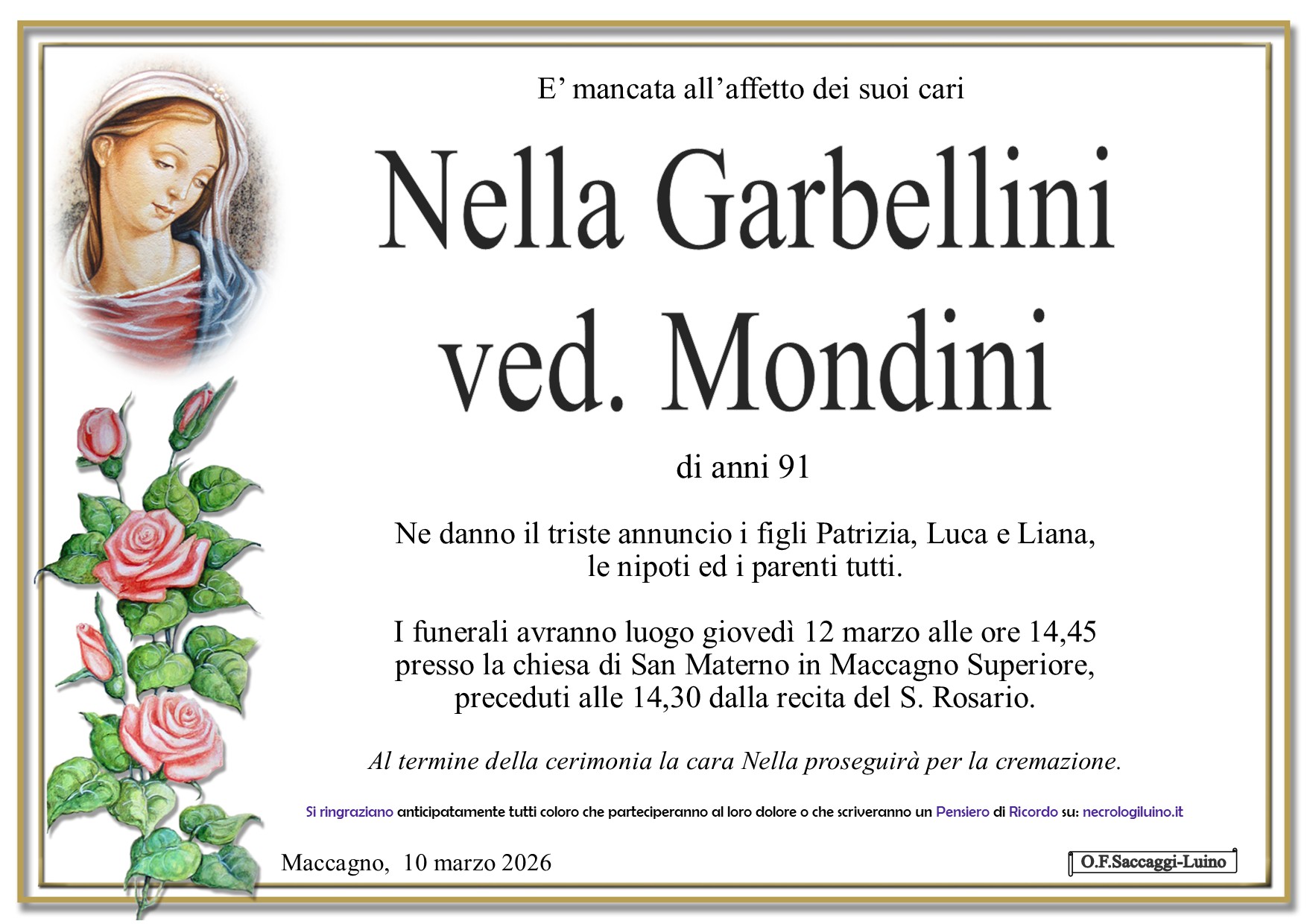 E' mancata all'affetto dei suoi cari

Nella Garbellini
ved. Mondini

di anni 91

Ne danno il triste annuncio i figli Patrizia, Luca e Liana,
le nipoti ed i parenti tutti.

I funerali avranno luogo giovedì 12 marzo alle ore 14,45
presso la chiesa di San Materno in Maccagno Superiore,
preceduti alle 14,30 dalla recita del S. Rosario.

Al termine della cerimonia la cara Nella proseguirà per la cremazione.

Si ringraziano anticipatamente tutti coloro che parteciperanno al loro dolore o che scriveranno un Pensiero di Ricordo su: necrologiluino.it

Maccagno, 10 marzo 2026

O.F.Saccaggi-Luino